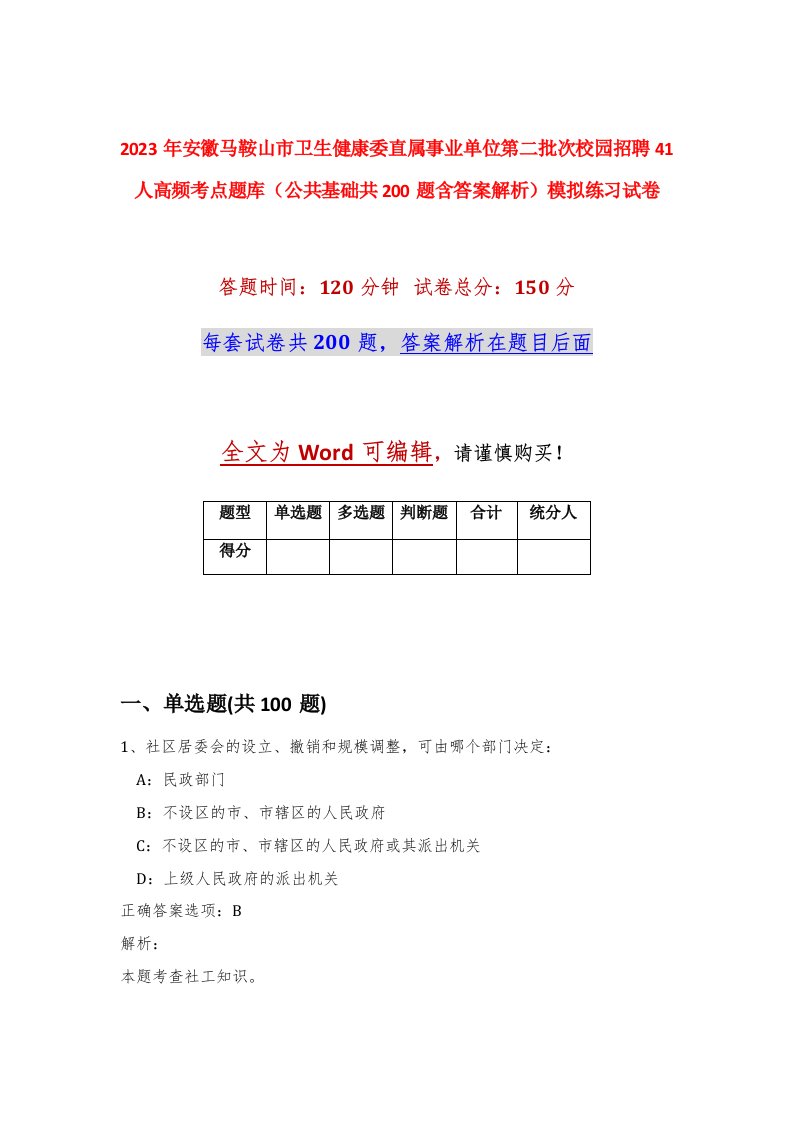 2023 年安徽马鞍山市卫生健康委直属事业单位第二批次校园招聘 41 人高频考点题库（公共基础共 200 题含答案解析）模拟练习试卷

答题时间：120 分钟 试卷总分：150 分

每套试卷共 200 题，答案解析在题目后面

全文为 Word 可编辑，请谨慎购买！

| 题型 | 单选题 | 多选题 | 判断题 | 合计 | 统分人 |
|---|---|---|---|---|---|
| 得分 | | | | | |

一、单选题(共 100 题)

1、社区居委会的设立、撤销和规模调整，可由哪个部门决定：

A：民政部门

B：不设区的市、市辖区的人民政府

C：不设区的市、市辖区的人民政府或其派出机关

D：上级人民政府的派出机关

正确答案选项：B

解析：

本题考查社工知识。